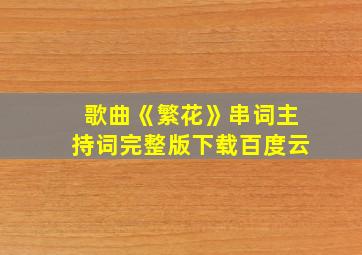 歌曲《繁花》串词主持词完整版下载百度云